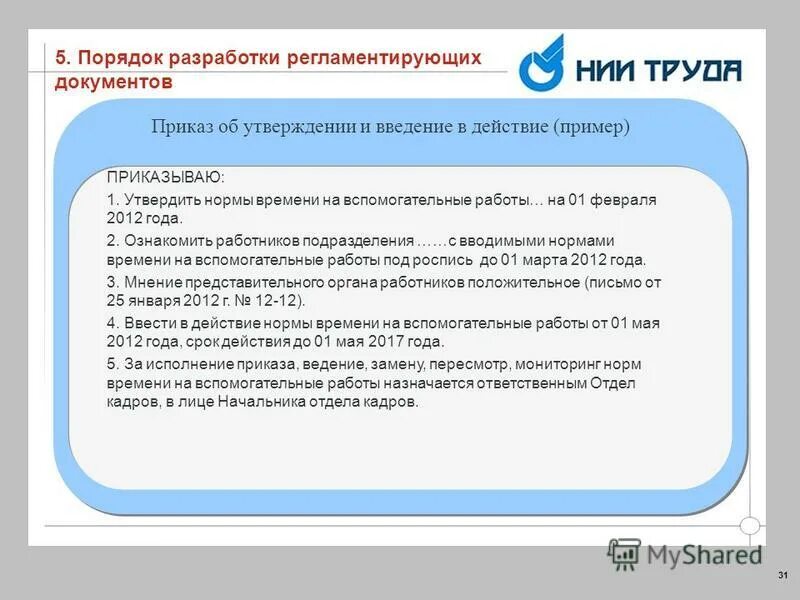 5. Порядок разработки регламентирующих документов

НИИ ТРУДА

Приказ об утверждении и введение в действие (пример)

ПРИКАЗЫВАЮ:

1. Утвердить нормы времени на вспомогательные работы… на 01 февраля 2012 года.

2. Ознакомить работников подразделения ……с вводимыми нормами времени на вспомогательные работы под роспись до 01 марта 2012 года.

3. Мнение представительного органа работников положительное (письмо от 25 января 2012 г. № 12-12).

4. Ввести в действие нормы времени на вспомогательные работы от 01 мая 2012 года, срок действия до 01 мая 2017 года.

5. За исполнение приказа, ведение, замену, пересмотр, мониторинг норм времени на вспомогательные работы назначается ответственным Отдел кадров, в лице Начальника отдела кадров.

MyShared

31